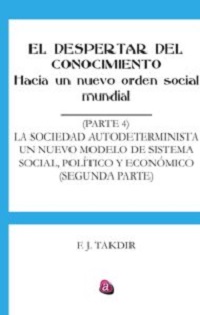 EL DESPERTAR DEL CONOCIMIENTO
Hacia un nuevo orden social mundial

(PARTE 4)
LA SOCIEDAD AUTODETERMINISTA
UN NUEVO MODELO DE SISTEMA SOCIAL, POLÍTICO Y ECONÓMICO
(SEGUNDA PARTE)

F. J. TAKDIR

a